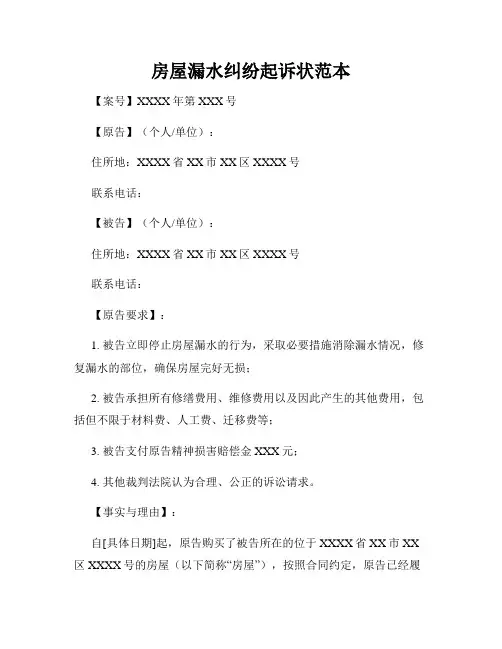 房屋漏水纠纷起诉状范本

【案号】XXXX 年第 XXX 号

【原告】（个人/单位）：

住所地：XXXX 省 XX 市 XX 区 XXXX 号

联系电话：

【被告】（个人/单位）：

住所地：XXXX 省 XX 市 XX 区 XXXX 号

联系电话：

【原告要求】：

1. 被告立即停止房屋漏水的行为，采取必要措施消除漏水情况，修复漏水的部位，确保房屋完好无损；

2. 被告承担所有修缮费用、维修费用以及因此产生的其他费用，包括但不限于材料费、人工费、迁移费等；

3. 被告支付原告精神损害赔偿金 XXX 元；

4. 其他裁判法院认为合理、公正的诉讼请求。

【事实与理由】：

自[具体日期]起，原告购买了被告所在的位于 XXXX 省 XX 市 XX 区 XXXX 号的房屋（以下简称“房屋”），按照合同约定，原告已经履